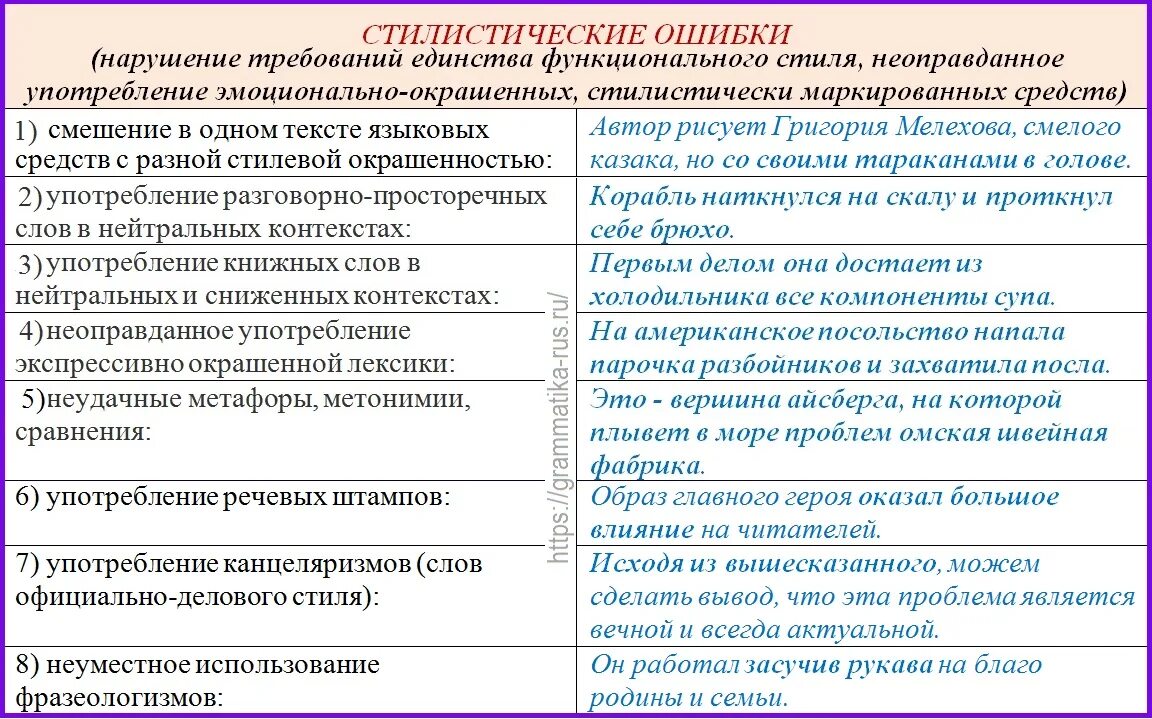 СТИЛИСТИЧЕСКИЕ ОШИБКИ
(нарушение требований единства функционального стиля, неоправданное употребление эмоционально-окрашенных, стилистически маркированных средств)

| | |
|---|---|
| 1) смешение в одном тексте языковых средств с разной стилевой окрашенностью: | Автор рисует Григория Мелехова, смелого казака, но со своими тараканами в голове. |
| 2) употребление разговорно-просторечных слов в нейтральных контекстах: | Корабль наткнулся на скалу и проткнул себе брюхо. |
| 3) употребление книжных слов в нейтральных и сниженных контекстах: | Первым делом она достает из холодильника все компоненты супа. |
| 4) неоправданное употребление экспрессивно окрашенной лексики: | На американское посольство напала парочка разбойников и захватила посла. |
| 5)неудачные метафоры, метонимии, сравнения: | Это - вершина айсберга, на которой плывет в море проблем омская швейная фабрика. |
| 6) употребление речевых штампов: | Образ главного героя оказал большое влияние на читателей. |
| 7) употребление канцеляризмов (слов официально-делового стиля): | Исходя из вышесказанного, можем сделать вывод, что эта проблема является вечной и всегда актуальной. |
| 8) неуместное использование фразеологизмов: | Он работал засучив рукава на благо родины и семьи. |

https://grammatika-rus.ru/